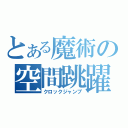 とある魔術の
空間跳躍
クロックジャンプ